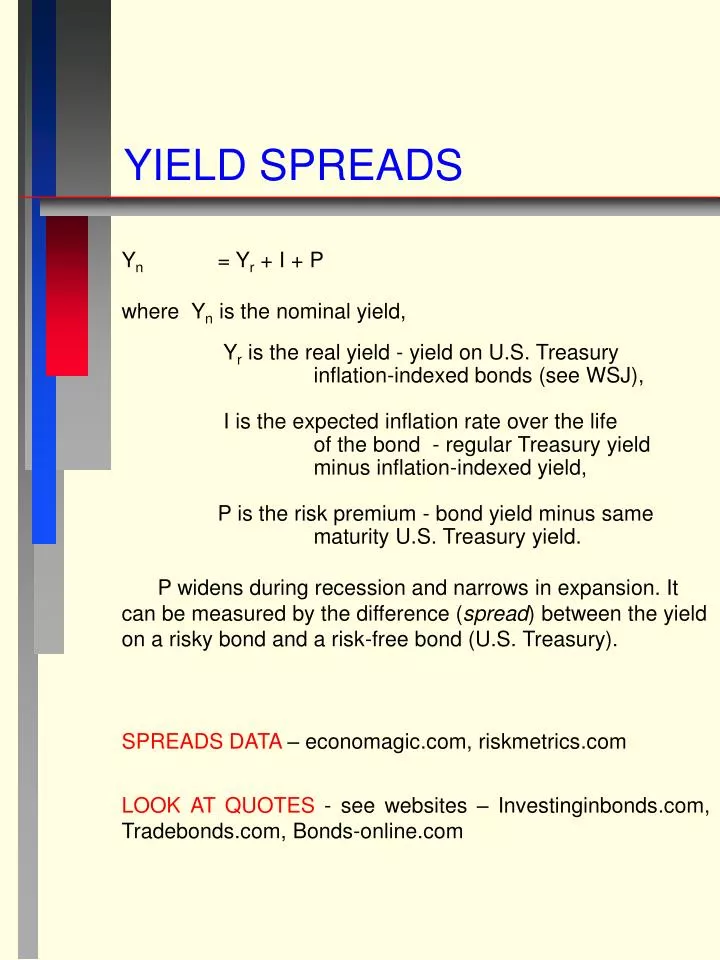 YIELD SPREADS

$Y_n = Y_r + I + P$

where $Y_n$ is the nominal yield,

$Y_r$ is the real yield - yield on U.S. Treasury inflation-indexed bonds (see WSJ),

I is the expected inflation rate over the life of the bond - regular Treasury yield minus inflation-indexed yield,

P is the risk premium - bond yield minus same maturity U.S. Treasury yield.

P widens during recession and narrows in expansion. It can be measured by the difference (spread) between the yield on a risky bond and a risk-free bond (U.S. Treasury).

SPREADS DATA – economagic.com, riskmetrics.com

LOOK AT QUOTES - see websites – Investinginbonds.com, Tradebonds.com, Bonds-online.com